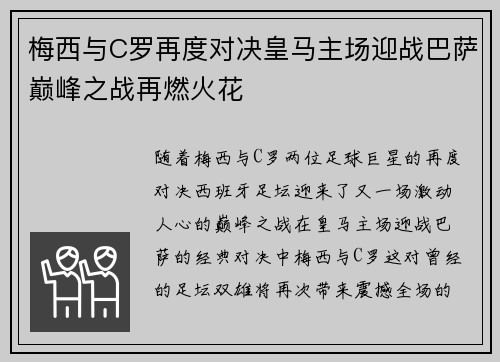 梅西与C罗再度对决皇马主场迎战巴萨巅峰之战再燃火花

随着梅西与C罗两位足球巨星的再度对决西班牙足坛迎来了又一场激动人心的巅峰之战在皇马主场迎战巴萨的经典对决中梅西与C罗这对曾经的足坛双雄将再次带来震撼全场的